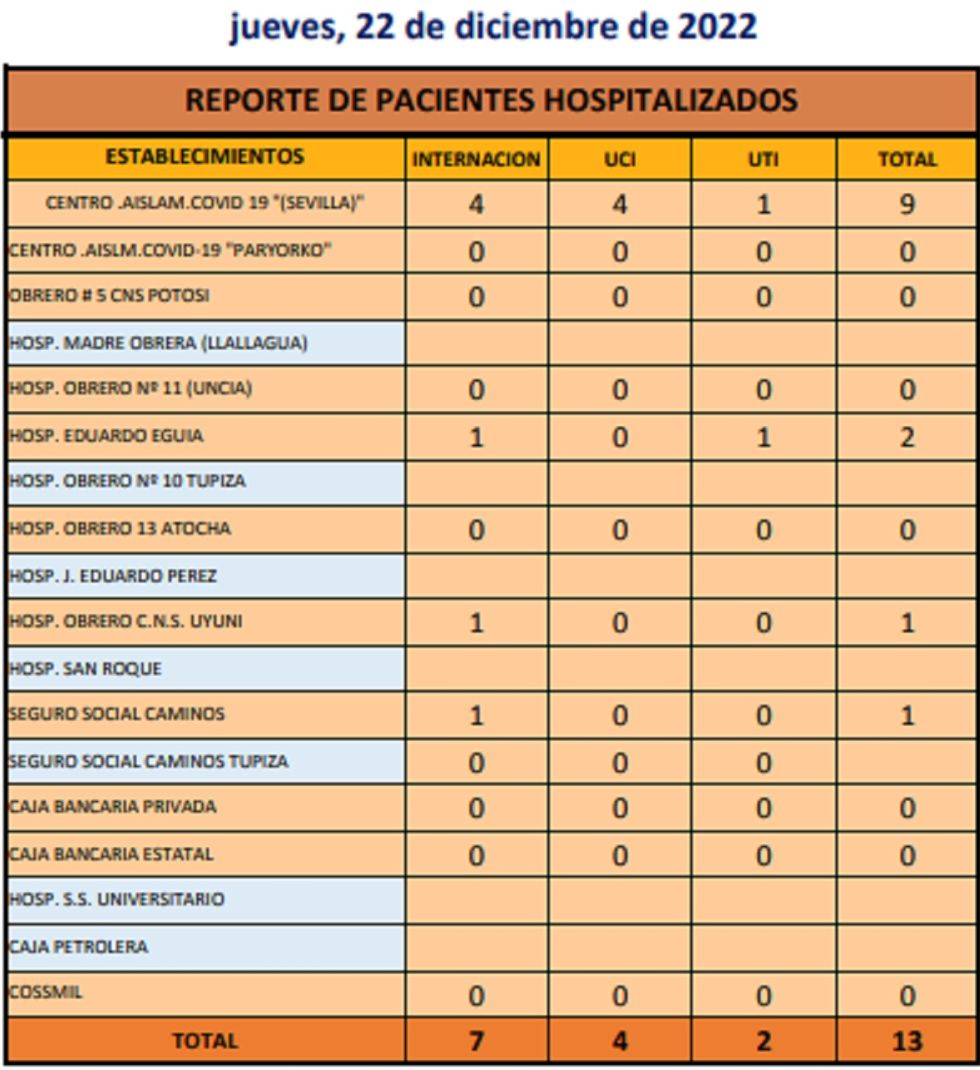 jueves, 22 de diciembre de 2022

REPORTE DE PACIENTES HOSPITALIZADOS

| ESTABLECIMIENTOS | INTERNACION | UCI | UTI | TOTAL |
|---|---|---|---|---|
| CENTRO .AISLAM.COVID 19 "(SEVILLA)" | 4 | 4 | 1 | 9 |
| CENTRO .AISLM.COVID-19 "PARYORKO" | 0 | 0 | 0 | 0 |
| OBRERO # 5 CNS POTOSI | 0 | 0 | 0 | 0 |
| HOSP. MADRE OBRERA (LLALLAGUA) | | | | |
| HOSP. OBRERO Nº 11 (UNCIA) | 0 | 0 | 0 | 0 |
| HOSP. EDUARDO EGUIA | 1 | 0 | 1 | 2 |
| HOSP. OBRERO Nº 10 TUPIZA | | | | |
| HOSP. OBRERO 13 ATOCHA | 0 | 0 | 0 | 0 |
| HOSP. J. EDUARDO PEREZ | | | | |
| HOSP. OBRERO C.N.S. UYUNI | 1 | 0 | 0 | 1 |
| HOSP. SAN ROQUE | | | | |
| SEGURO SOCIAL CAMINOS | 1 | 0 | 0 | 1 |
| SEGURO SOCIAL CAMINOS TUPIZA | 0 | 0 | 0 | |
| CAJA BANCARIA PRIVADA | 0 | 0 | 0 | 0 |
| CAJA BANCARIA ESTATAL | 0 | 0 | 0 | 0 |
| HOSP. S.S. UNIVERSITARIO | | | | |
| CAJA PETROLERA | | | | |
| COSSMIL | 0 | 0 | 0 | 0 |
| TOTAL | 7 | 4 | 2 | 13 |